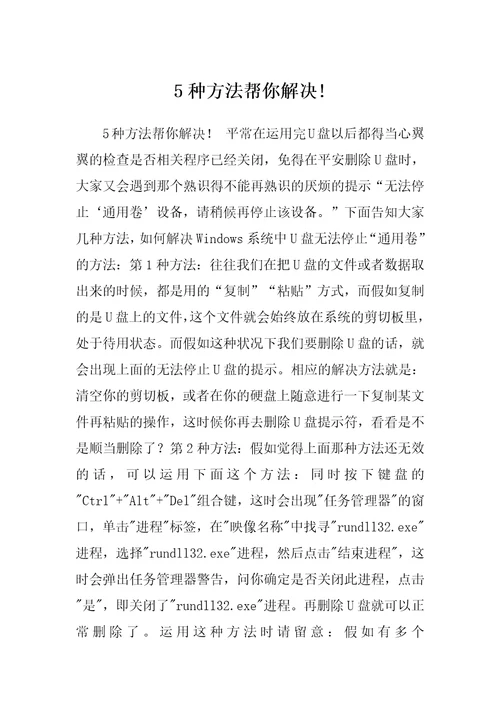 5种方法帮你解决!

5种方法帮你解决！ 平常在运用完U盘以后都得当心翼翼的检查是否相关程序已经关闭，免得在平安删除U盘时，大家又会遇到那个熟识得不能再熟识的厌烦的提示“无法停止‘通用卷’设备，请稍候再停止该设备。”下面告知大家几种方法，如何解决Windows系统中U盘无法停止“通用卷”的方法：第1种方法：往往我们在把U盘的文件或者数据取出来的时候，都是用的“复制”“粘贴”方式，而假如复制的是U盘上的文件,这个文件就会始终放在系统的剪切板里，处于待用状态。而假如这种状况下我们要删除U盘的话，就会出现上面的无法停止U盘的提示。相应的解决方法就是：清空你的剪切板，或者在你的硬盘上随意进行一下复制某文件再粘贴的操作，这时候你再去删除U盘提示符，看看是不是顺当删除了？第2种方法：假如觉得上面那种方法还无效的话，可以运用下面这个方法：同时按下键盘的"Ctrl"+"Alt"+"Del"组合键，这时会出现"任务管理器"的窗口，单击"进程"标签，在"映像名称"中找寻"rundll32.exe"进程，选择"rundll32.exe"进程，然后点击"结束进程"，这时会弹出任务管理器警告，问你确定是否关闭此进程，点击"是"，即关闭了"rundll32.exe"进程。再删除U盘就可以正常删除了。运用这种方法时请留意：假如有多个